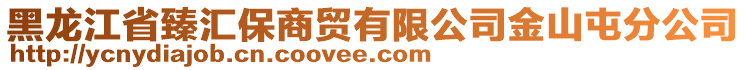 黑龙江省臻汇保商贸有限公司金山屯分公司
http://ycnydiajob.cn.coovee.com